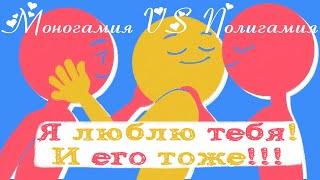 Моногамия VS Полигамия

Я люблю тебя!
И его тоже!!!